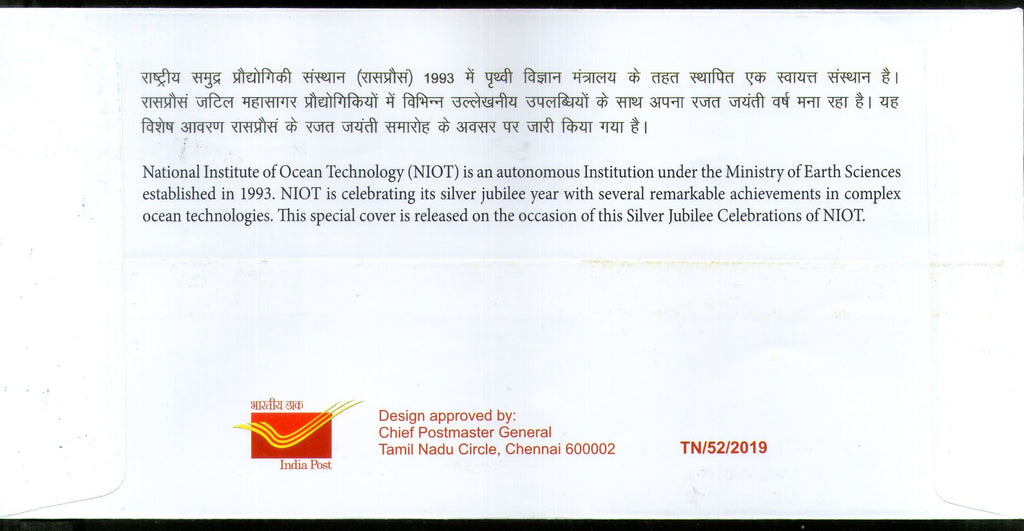 राष्ट्रीय समुद्र प्रौद्योगिकी संस्थान (रासप्रौसं) 1993 में पृथ्वी विज्ञान मंत्रालय के तहत स्थापित एक स्वायत्त संस्थान है। रासप्रौसं जटिल महासागर प्रौद्योगिकियों में विभिन्न उल्लेखनीय उपलब्धियों के साथ अपना रजत जयंती वर्ष मना रहा है। यह विशेष आवरण रासप्रौसं के रजत जयंती समारोह के अवसर पर जारी किया गया है।

National Institute of Ocean Technology (NIOT) is an autonomous Institution under the Ministry of Earth Sciences established in 1993. NIOT is celebrating its silver jubilee year with several remarkable achievements in complex ocean technologies. This special cover is released on the occasion of this Silver Jubilee Celebrations of NIOT.

भारतीय डाक
India Post

Design approved by:
Chief Postmaster General
Tamil Nadu Circle, Chennai 600002

TN/52/2019